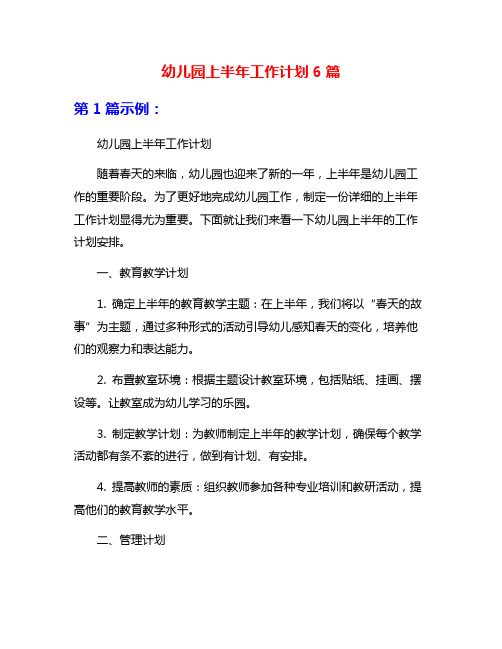 幼儿园上半年工作计划 6 篇

第 1 篇示例：

幼儿园上半年工作计划

随着春天的来临，幼儿园也迎来了新的一年，上半年是幼儿园工作的重要阶段。为了更好地完成幼儿园工作，制定一份详细的上半年工作计划显得尤为重要。下面就让我们来看一下幼儿园上半年的工作计划安排。

一、教育教学计划

1. 确定上半年的教育教学主题：在上半年，我们将以“春天的故事”为主题，通过多种形式的活动引导幼儿感知春天的变化，培养他们的观察力和表达能力。

2. 布置教室环境：根据主题设计教室环境，包括贴纸、挂画、摆设等。让教室成为幼儿学习的乐园。

3. 制定教学计划：为教师制定上半年的教学计划，确保每个教学活动都有条不紊的进行，做到有计划、有安排。

4. 提高教师的素质：组织教师参加各种专业培训和教研活动，提高他们的教育教学水平。

二、管理计划